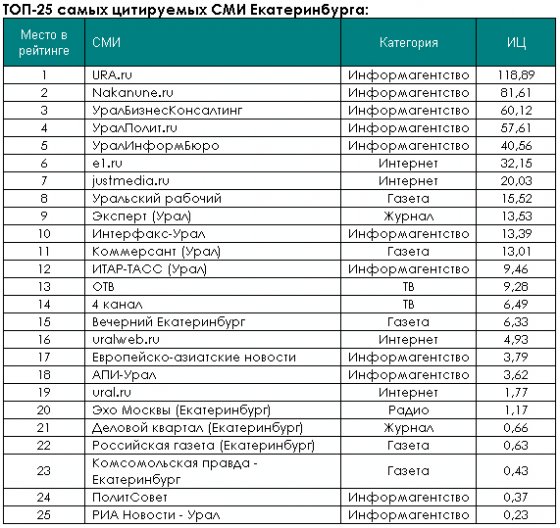 ТОП-25 самых цитируемых СМИ Екатеринбурга:

| Место в рейтинге | СМИ | Категория | ИЦ |
|---|---|---|---|
| 1 | URA.ru | Информагентство | 118,89 |
| 2 | Nakanune.ru | Информагентство | 81,61 |
| 3 | УралБизнесКонсалтинг | Информагентство | 60,12 |
| 4 | УралПолит.ru | Информагентство | 57,61 |
| 5 | УралИнформБюро | Информагентство | 40,56 |
| 6 | e1.ru | Интернет | 32,15 |
| 7 | justmedia.ru | Интернет | 20,03 |
| 8 | Уральский рабочий | Газета | 15,52 |
| 9 | Эксперт (Урал) | Журнал | 13,53 |
| 10 | Интерфакс-Урал | Информагентство | 13,39 |
| 11 | Коммерсант (Урал) | Газета | 13,01 |
| 12 | ИТАР-ТАСС (Урал) | Информагентство | 9,46 |
| 13 | ОТВ | ТВ | 9,28 |
| 14 | 4 канал | ТВ | 6,49 |
| 15 | Вечерний Екатеринбург | Газета | 6,33 |
| 16 | uralweb.ru | Интернет | 4,93 |
| 17 | Европейско-азиатские новости | Информагентство | 3,79 |
| 18 | АПИ-Урал | Информагентство | 3,62 |
| 19 | ural.ru | Интернет | 1,77 |
| 20 | Эхо Москвы (Екатеринбург) | Радио | 1,17 |
| 21 | Деловой квартал (Екатеринбург) | Журнал | 0,66 |
| 22 | Российская газета (Екатеринбург) | Газета | 0,63 |
| 23 | Комсомольская правда - Екатеринбург | Газета | 0,43 |
| 24 | ПолитСовет | Информагентство | 0,37 |
| 25 | РИА Новости - Урал | Информагентство | 0,23 |